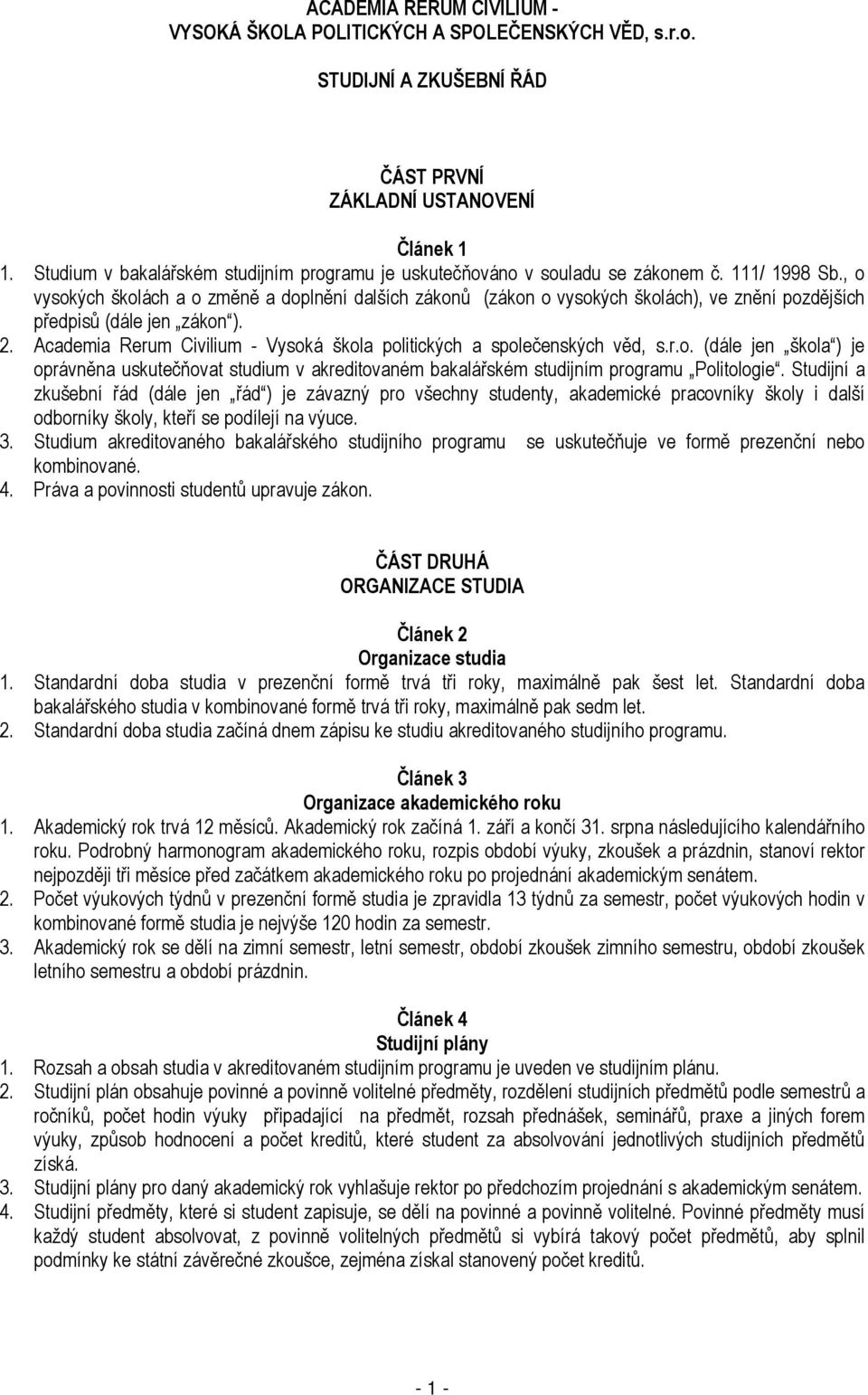 ACADEMIA RERUM CIVILIUM -
VYSOKÁ ŠKOLA POLITICKÝCH A SPOLEČENSKÝCH VĚD, s.r.o.

STUDIJNÍ A ZKUŠEBNÍ ŘÁD

ČÁST PRVNÍ
ZÁKLADNÍ USTANOVENÍ

Článek 1
1. Studium v bakalářském studijním programu je uskutečňováno v souladu se zákonem č. 111/ 1998 Sb., o vysokých školách a o změně a doplnění dalších zákonů (zákon o vysokých školách), ve znění pozdějších předpisů (dále jen „zákon“).
2. Academia Rerum Civilium - Vysoká škola politických a společenských věd, s.r.o. (dále jen „škola“) je oprávněna uskutečňovat studium v akreditovaném bakalářském studijním programu „Politologie“. Studijní a zkušební řád (dále jen „řád“) je závazný pro všechny studenty, akademické pracovníky školy i další odborníky školy, kteří se podílejí na výuce.
3. Studium akreditovaného bakalářského studijního programu se uskutečňuje ve formě prezenční nebo kombinované.
4. Práva a povinnosti studentů upravuje zákon.

ČÁST DRUHÁ
ORGANIZACE STUDIA

Článek 2
Organizace studia
1. Standardní doba studia v prezenční formě trvá tři roky, maximálně pak šest let. Standardní doba bakalářského studia v kombinované formě trvá tři roky, maximálně pak sedm let.
2. Standardní doba studia začíná dnem zápisu ke studiu akreditovaného studijního programu.

Článek 3
Organizace akademického roku
1. Akademický rok trvá 12 měsíců. Akademický rok začíná 1. září a končí 31. srpna následujícího kalendářního roku. Podrobný harmonogram akademického roku, rozpis období výuky, zkoušek a prázdnin, stanoví rektor nejpozději tři měsíce před začátkem akademického roku po projednání akademickým senátem.
2. Počet výukových týdnů v prezenční formě studia je zpravidla 13 týdnů za semestr, počet výukových hodin v kombinované formě studia je nejvýše 120 hodin za semestr.
3. Akademický rok se dělí na zimní semestr, letní semestr, období zkoušek zimního semestru, období zkoušek letního semestru a období prázdnin.

Článek 4
Studijní plány
1. Rozsah a obsah studia v akreditovaném studijním programu je uveden ve studijním plánu.
2. Studijní plán obsahuje povinné a povinně volitelné předměty, rozdělení studijních předmětů podle semestrů a ročníků, počet hodin výuky připadající na předmět, rozsah přednášek, seminářů, praxe a jiných forem výuky, způsob hodnocení a počet kreditů, které student za absolvování jednotlivých studijních předmětů získá.
3. Studijní plány pro daný akademický rok vyhlašuje rektor po předchozím projednání s akademickým senátem.
4. Studijní předměty, které si student zapisuje, se dělí na povinné a povinně volitelné. Povinné předměty musí každý student absolvovat, z povinně volitelných předmětů si vybírá takový počet předmětů, aby splnil podmínky ke státní závěrečné zkoušce, zejména získal stanovený počet kreditů.

- 1 -